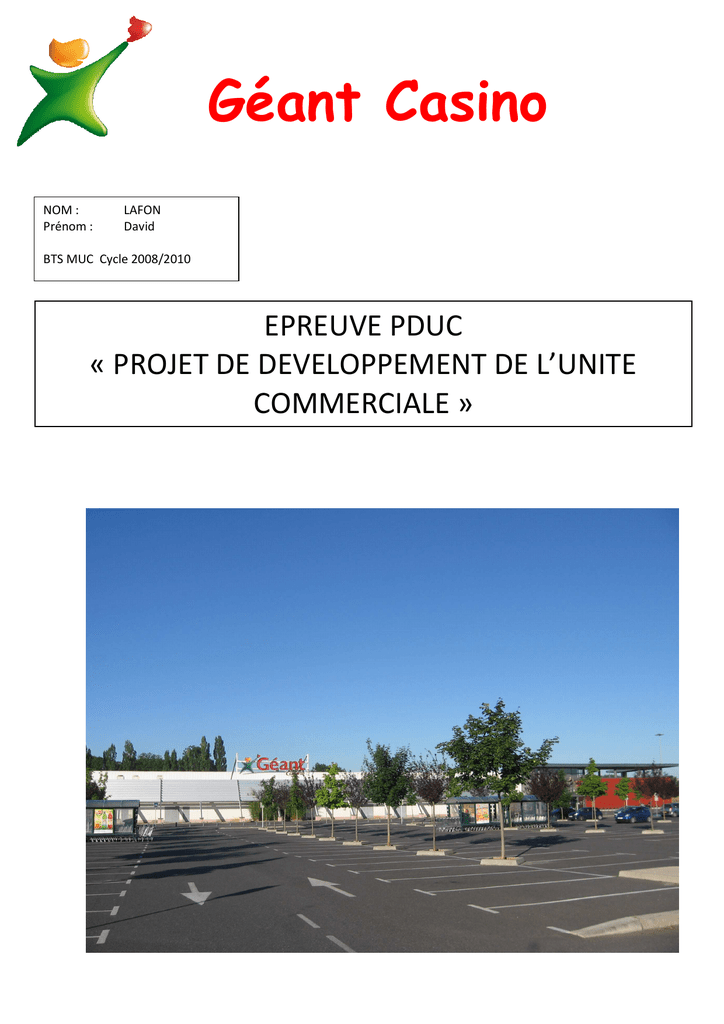 Géant Casino

NOM : LAFON
Prénom : David

BTS MUC Cycle 2008/2010

EPREUVE PDUC
« PROJET DE DEVELOPPEMENT DE L'UNITE COMMERCIALE »

Géant